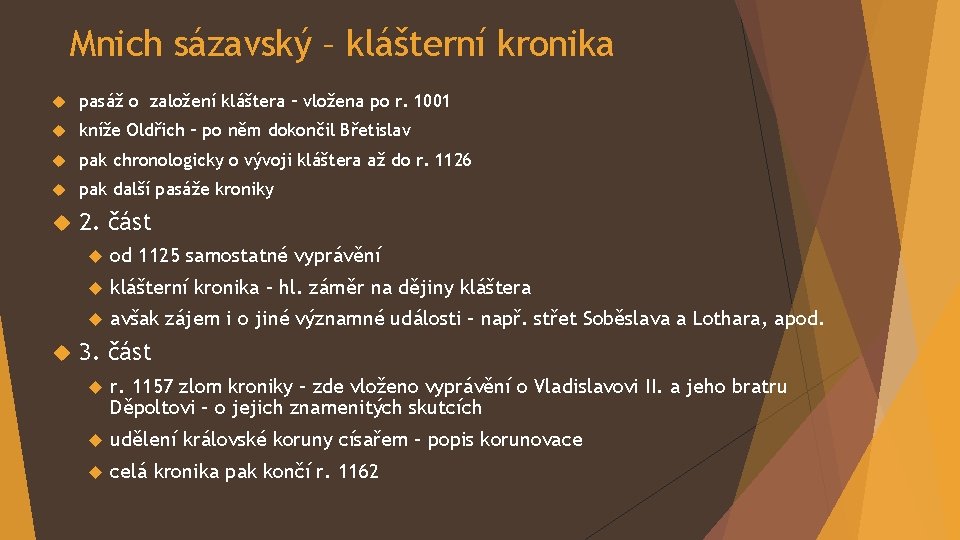 Mnich sázavský – klášterní kronika

pasáž o založení kláštera – vložena po r. 1001

kníže Oldřich – po něm dokončil Břetislav

pak chronologicky o vývoji kláštera až do r. 1126

pak další pasáže kroniky

2. část

od 1125 samostatné vyprávění

klášterní kronika – hl. záměr na dějiny kláštera

avšak zájem i o jiné významné události – např. střet Soběslava a Lothara, apod.

3. část

r. 1157 zlom kroniky – zde vloženo vyprávění o Vladislavovi II. a jeho bratru Děpoltovi – o jejich znamenitých skutcích

udělení královské koruny císařem – popis korunovace

celá kronika pak končí r. 1162